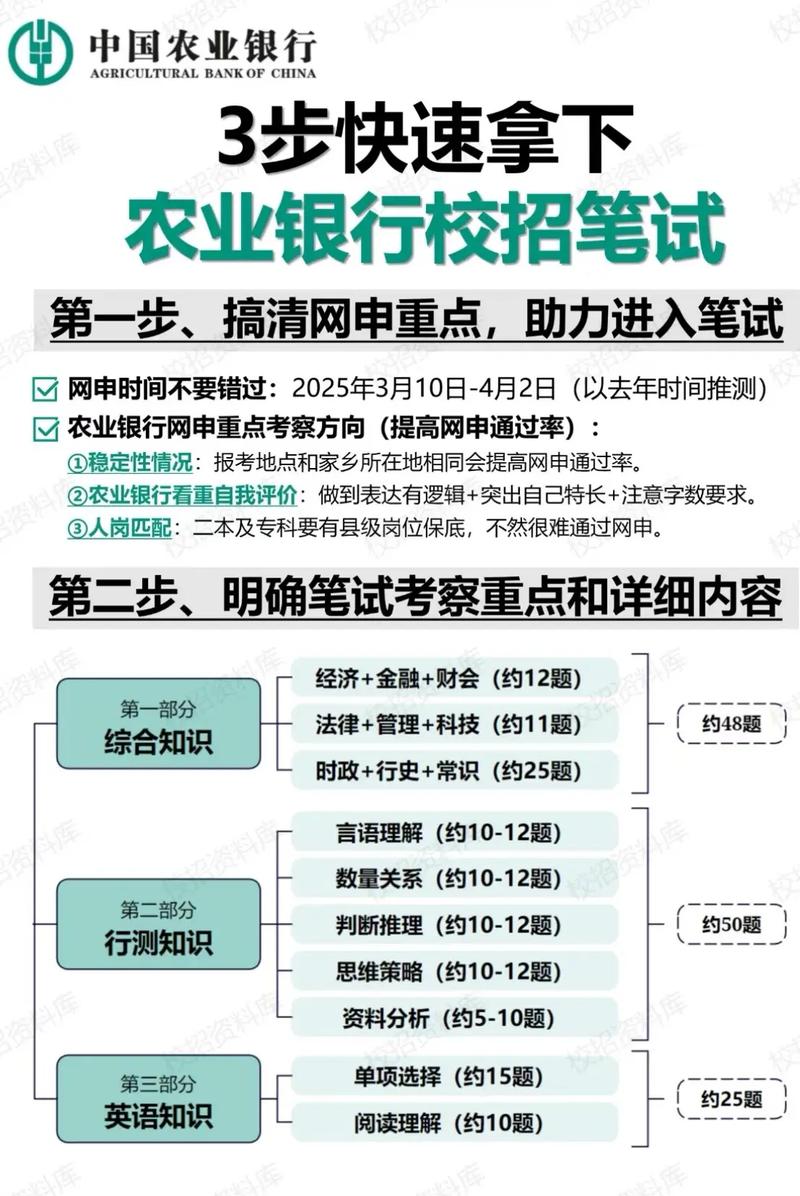 中国农业银行
AGRICULTURAL BANK OF CHINA

3步快速拿下
农业银行校招笔试

第一步、搞清网申重点，助力进入笔试

网申时间不要错过：2025年3月10日-4月2日（以去年时间推测）
农业银行网申重点考察方向（提高网申通过率）：
①稳定性情况：报考地点和家乡所在地相同会提高网申通过率。
②农业银行看重自我评价：做到表达有逻辑+突出自己特长+注意字数要求。
③人岗匹配：二本及专科要有县级岗位保底，不然很难通过网申。

第二步、明确笔试考察重点和详细内容

第一部分
综合知识
经济+金融+财会（约12题）
法律+管理+科技（约11题）
时政+行史+常识（约25题）
约48题

第二部分
行测知识
言语理解（约10-12题）
数量关系（约10-12题）
判断推理（约10-12题）
思维策略（约10-12题）
资料分析（约5-10题）
约50题

第三部分
英语知识
单项选择（约15题）
阅读理解（约10题）
约25题

校招资料库